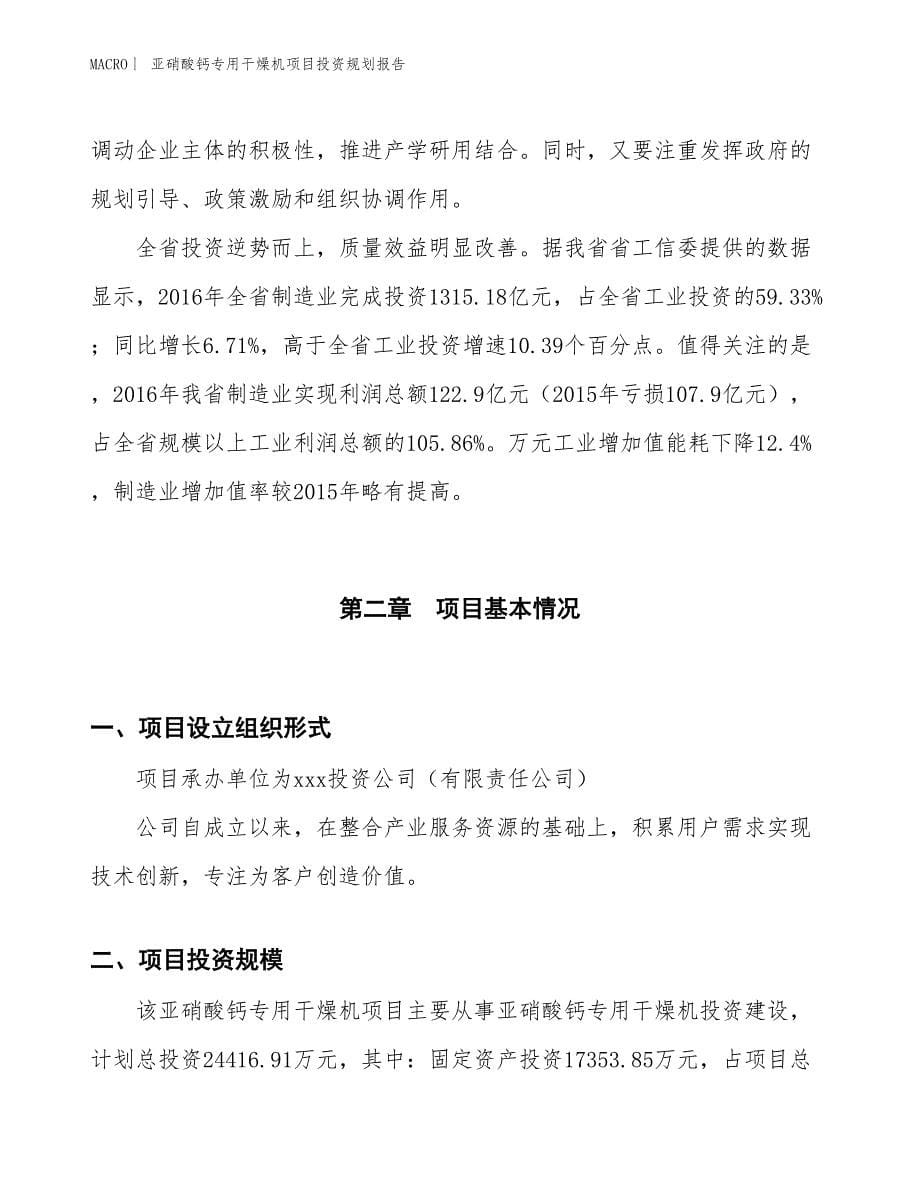 MACRO｜ 亚硝酸钙专用干燥机项目投资规划报告

调动企业主体的积极性，推进产学研用结合。同时，又要注重发挥政府的规划引导、政策激励和组织协调作用。

全省投资逆势而上，质量效益明显改善。据我省省工信委提供的数据显示，2016年全省制造业完成投资1315.18亿元，占全省工业投资的59.33%；同比增长6.71%，高于全省工业投资增速10.39个百分点。值得关注的是，2016年我省制造业实现利润总额122.9亿元（2015年亏损107.9亿元），占全省规模以上工业利润总额的105.86%。万元工业增加值能耗下降12.4%，制造业增加值率较2015年略有提高。

第二章　项目基本情况

一、项目设立组织形式

项目承办单位为xxx投资公司（有限责任公司）

公司自成立以来，在整合产业服务资源的基础上，积累用户需求实现技术创新，专注为客户创造价值。

二、项目投资规模

该亚硝酸钙专用干燥机项目主要从事亚硝酸钙专用干燥机投资建设，计划总投资24416.91万元，其中：固定资产投资17353.85万元，占项目总